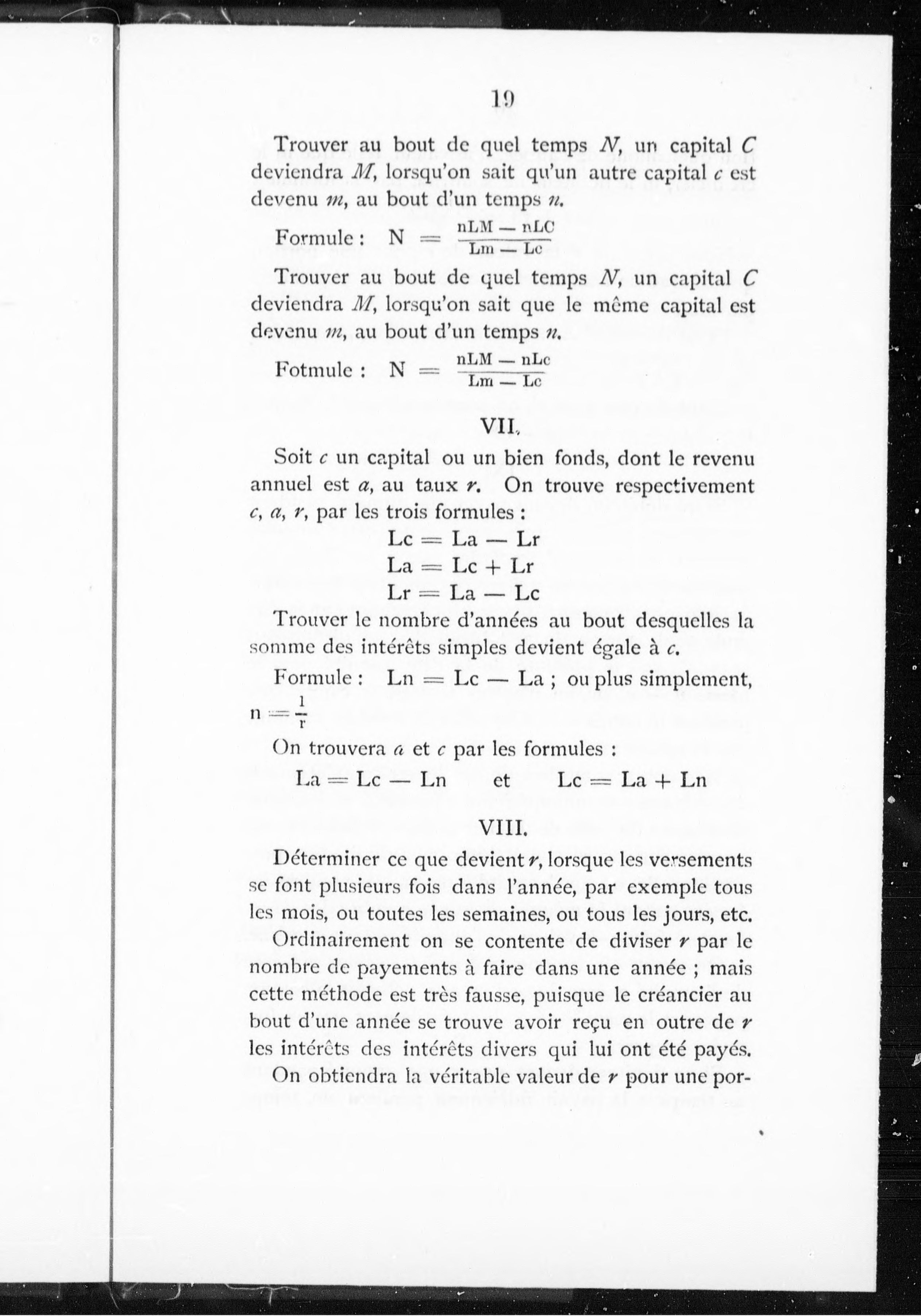 19

Trouver au bout de quel temps $N$, un capital $C$ deviendra $M$, lorsqu'on sait qu'un autre capital $c$ est devenu $m$, au bout d'un temps $n$.

Formule : $N = \frac{nLM - nLC}{Lm - Lc}$

Trouver au bout de quel temps $N$, un capital $C$ deviendra $M$, lorsqu'on sait que le même capital est devenu $m$, au bout d'un temps $n$.

Fotmule : $N = \frac{nLM - nLc}{Lm - Lc}$

VII.

Soit $c$ un capital ou un bien fonds, dont le revenu annuel est $a$, au taux $r$. On trouve respectivement $c$, $a$, $r$, par les trois formules :

$Lc = La - Lr$
$La = Lc + Lr$
$Lr = La - Lc$

Trouver le nombre d'années au bout desquelles la somme des intérêts simples devient égale à $c$.

Formule : $Ln = Lc - La$ ; ou plus simplement, $n = \frac{1}{r}$

On trouvera $a$ et $c$ par les formules :

$La = Lc - Ln$ et $Lc = La + Ln$

VIII.

Déterminer ce que devient $r$, lorsque les versements se font plusieurs fois dans l'année, par exemple tous les mois, ou toutes les semaines, ou tous les jours, etc.

Ordinairement on se contente de diviser $r$ par le nombre de payements à faire dans une année ; mais cette méthode est très fausse, puisque le créancier au bout d'une année se trouve avoir reçu en outre de $r$ les intérêts des intérêts divers qui lui ont été payés.

On obtiendra la véritable valeur de $r$ pour une por-